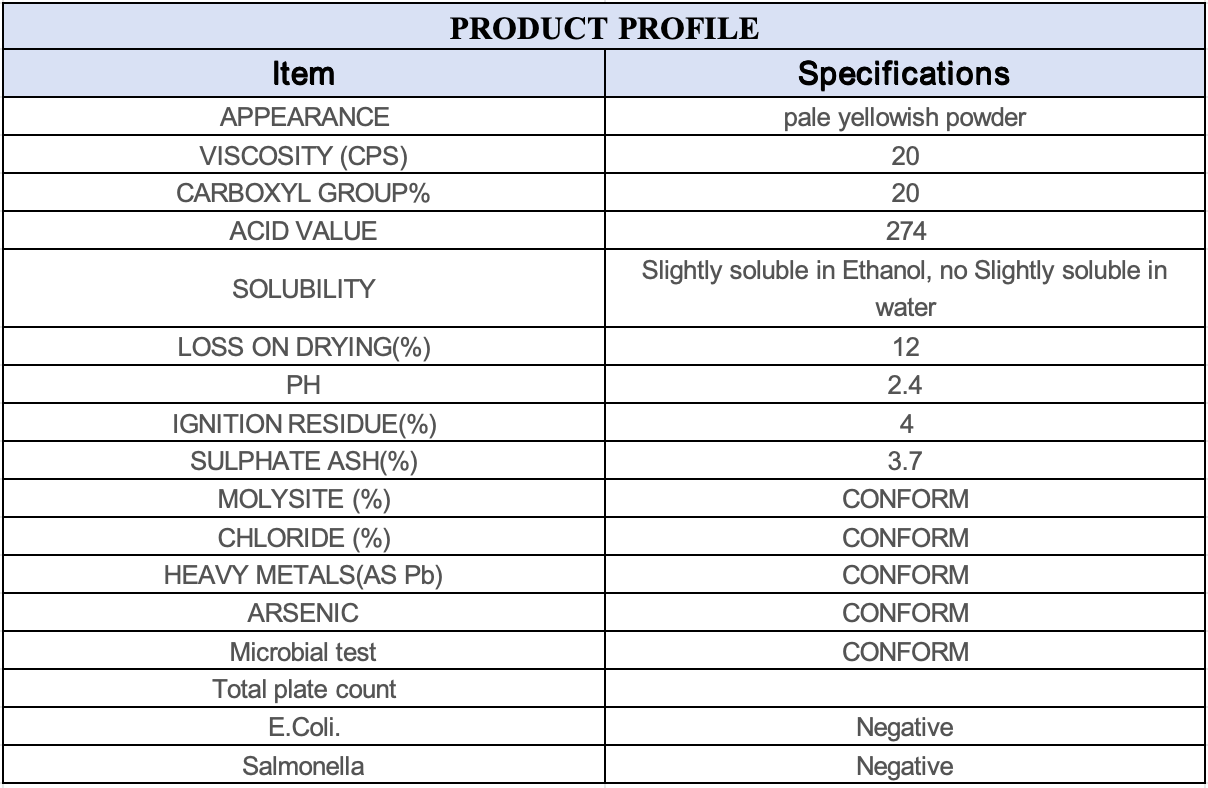 PRODUCT PROFILE

| Item | Specifications |
|---|---|
| APPEARANCE | pale yellowish powder |
| VISCOSITY (CPS) | 20 |
| CARBOXYL GROUP% | 20 |
| ACID VALUE | 274 |
| SOLUBILITY | Slightly soluble in Ethanol, no Slightly soluble in water |
| LOSS ON DRYING(%) | 12 |
| PH | 2.4 |
| IGNITION RESIDUE(%) | 4 |
| SULPHATE ASH(%) | 3.7 |
| MOLYSITE (%) | CONFORM |
| CHLORIDE (%) | CONFORM |
| HEAVY METALS(AS Pb) | CONFORM |
| ARSENIC | CONFORM |
| Microbial test | CONFORM |
| Total plate count | |
| E.Coli. | Negative |
| Salmonella | Negative |